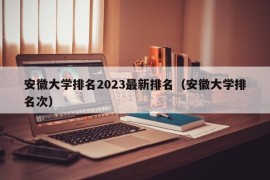 安徽大学排名2023最新排名（安徽大学排名次）